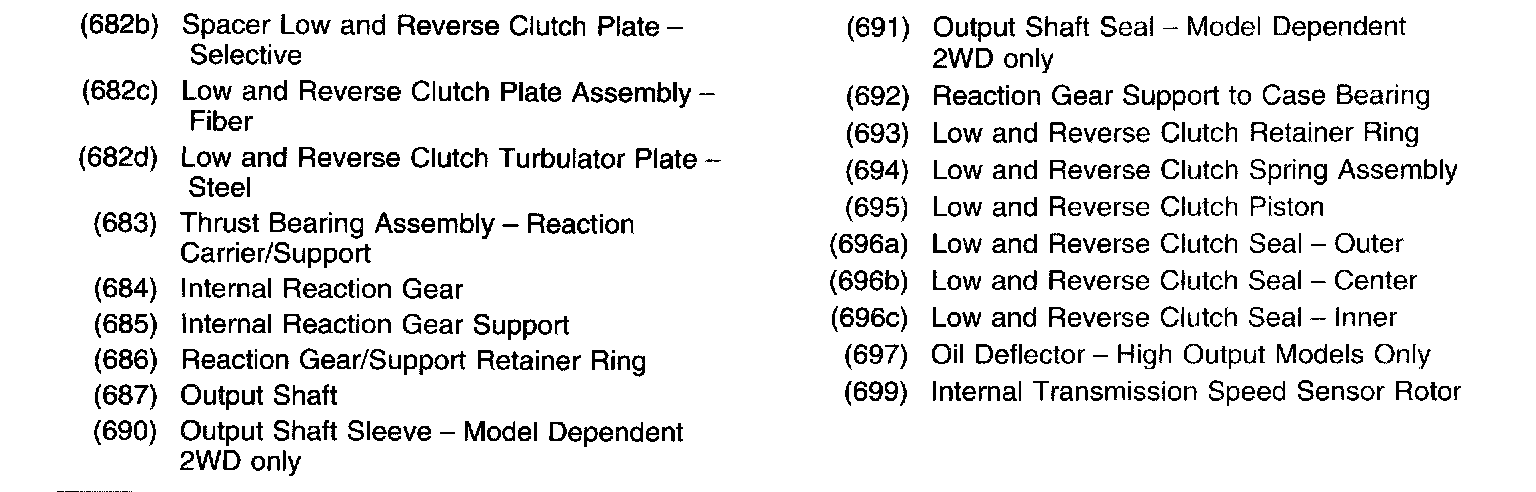 (682b) Spacer Low and Reverse Clutch Plate – Selective
(682c) Low and Reverse Clutch Plate Assembly – Fiber
(682d) Low and Reverse Clutch Turbulator Plate – Steel
(683) Thrust Bearing Assembly – Reaction Carrier/Support
(684) Internal Reaction Gear
(685) Internal Reaction Gear Support
(686) Reaction Gear/Support Retainer Ring
(687) Output Shaft
(690) Output Shaft Sleeve – Model Dependent 2WD only

(691) Output Shaft Seal – Model Dependent 2WD only
(692) Reaction Gear Support to Case Bearing
(693) Low and Reverse Clutch Retainer Ring
(694) Low and Reverse Clutch Spring Assembly
(695) Low and Reverse Clutch Piston
(696a) Low and Reverse Clutch Seal – Outer
(696b) Low and Reverse Clutch Seal – Center
(696c) Low and Reverse Clutch Seal – Inner
(697) Oil Deflector – High Output Models Only
(699) Internal Transmission Speed Sensor Rotor